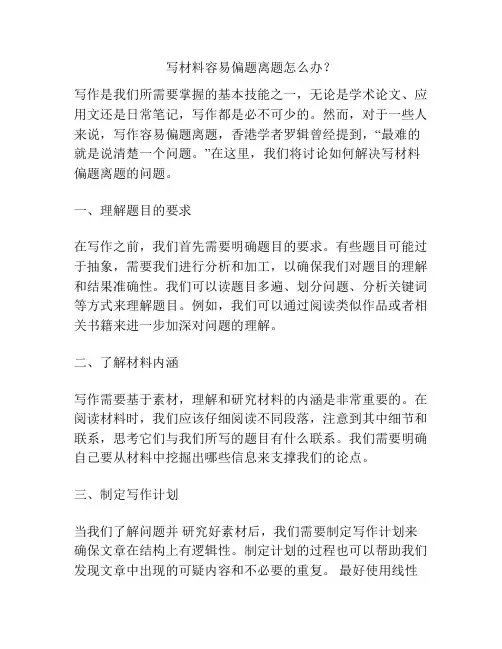 写材料容易偏题离题怎么办？

写作是我们所需要掌握的基本技能之一，无论是学术论文、应用文还是日常笔记，写作都是必不可少的。然而，对于一些人来说，写作容易偏题离题，香港学者罗辑曾经提到，“最难的就是说清楚一个问题。”在这里，我们将讨论如何解决写材料偏题离题的问题。

一、理解题目的要求

在写作之前，我们首先需要明确题目的要求。有些题目可能过于抽象，需要我们进行分析和加工，以确保我们对题目的理解和结果准确性。我们可以读题目多遍、划分问题、分析关键词等方式来理解题目。例如，我们可以通过阅读类似作品或者相关书籍来进一步加深对问题的理解。

二、了解材料内涵

写作需要基于素材，理解和研究材料的内涵是非常重要的。在阅读材料时，我们应该仔细阅读不同段落，注意到其中细节和联系，思考它们与我们所写的题目有什么联系。我们需要明确自己要从材料中挖掘出哪些信息来支撑我们的论点。

三、制定写作计划

当我们了解问题并 研究好素材后，我们需要制定写作计划来确保文章在结构上有逻辑性。制定计划的过程也可以帮助我们发现文章中出现的可疑内容和不必要的重复。 最好使用线性